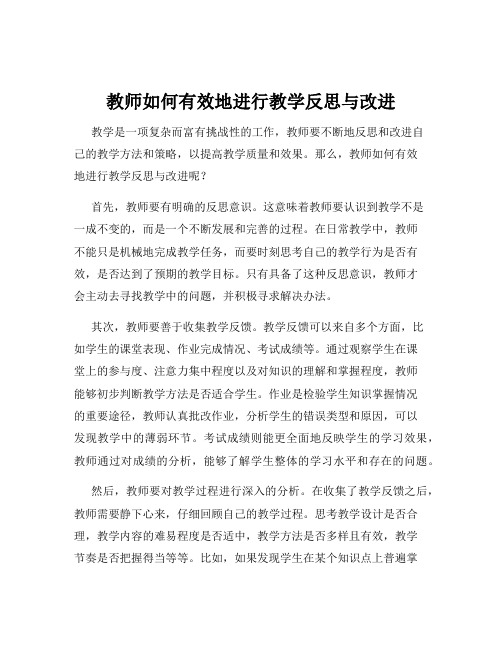 教师如何有效地进行教学反思与改进

教学是一项复杂而富有挑战性的工作，教师要不断地反思和改进自己的教学方法和策略，以提高教学质量和效果。那么，教师如何有效地进行教学反思与改进呢？

首先，教师要有明确的反思意识。这意味着教师要认识到教学不是一成不变的，而是一个不断发展和完善的过程。在日常教学中，教师不能只是机械地完成教学任务，而要时刻思考自己的教学行为是否有效，是否达到了预期的教学目标。只有具备了这种反思意识，教师才会主动去寻找教学中的问题，并积极寻求解决办法。

其次，教师要善于收集教学反馈。教学反馈可以来自多个方面，比如学生的课堂表现、作业完成情况、考试成绩等。通过观察学生在课堂上的参与度、注意力集中程度以及对知识的理解和掌握程度，教师能够初步判断教学方法是否适合学生。作业是检验学生知识掌握情况的重要途径，教师认真批改作业，分析学生的错误类型和原因，可以发现教学中的薄弱环节。考试成绩则能更全面地反映学生的学习效果，教师通过对成绩的分析，能够了解学生整体的学习水平和存在的问题。

然后，教师要对教学过程进行深入的分析。在收集了教学反馈之后，教师需要静下心来，仔细回顾自己的教学过程。思考教学设计是否合理，教学内容的难易程度是否适中，教学方法是否多样且有效，教学节奏是否把握得当等等。比如，如果发现学生在某个知识点上普遍掌